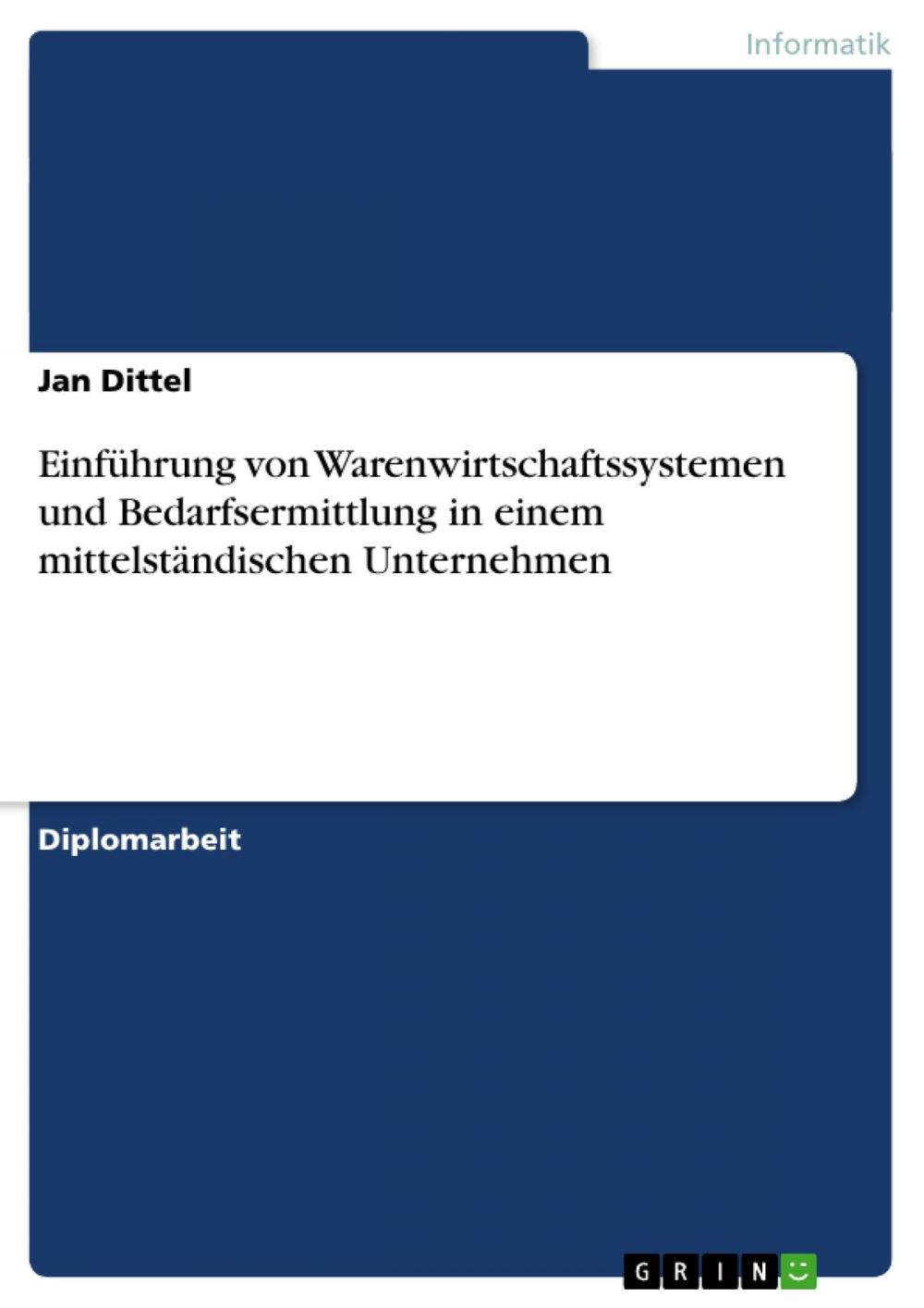 Informatik

Jan Dittel

Einführung von Warenwirtschaftssystemen und Bedarfsermittlung in einem mittelständischen Unternehmen

Diplomarbeit

GRIN